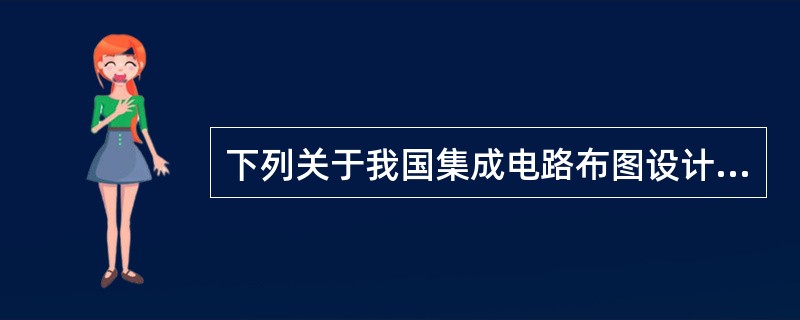 下列关于我国集成电路布图设计...